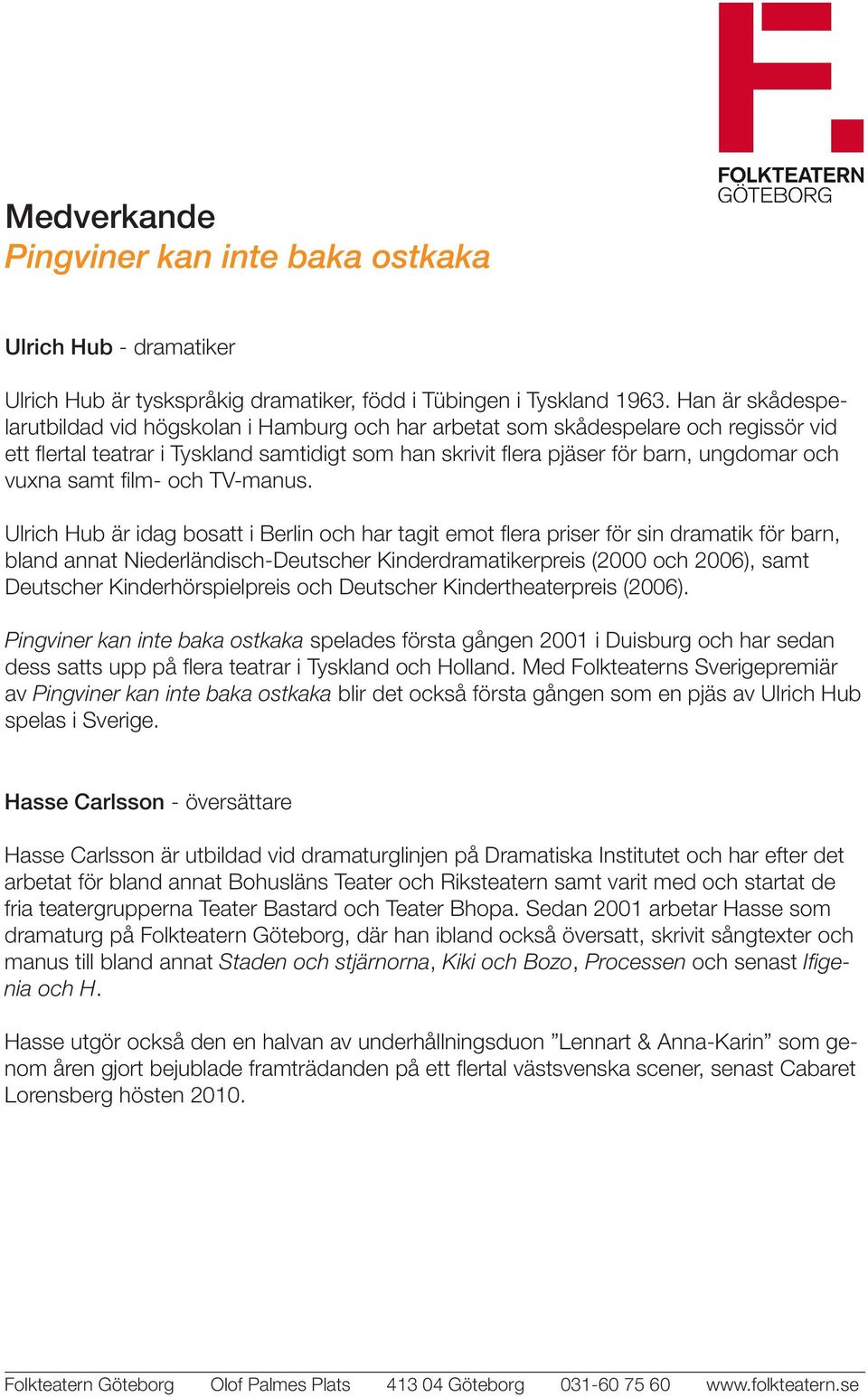 FOLKTEATERN
GÖTEBORG

Medverkande
Pingviner kan inte baka ostkaka

Ulrich Hub - dramatiker

Ulrich Hub är tyskspråkig dramatiker, född i Tübingen i Tyskland 1963. Han är skådespelarutbildad vid högskolan i Hamburg och har arbetat som skådespelare och regissör vid ett flertal teatrar i Tyskland samtidigt som han skrivit flera pjäser för barn, ungdomar och vuxna samt film- och TV-manus.

Ulrich Hub är idag bosatt i Berlin och har tagit emot flera priser för sin dramatik för barn, bland annat Niederländisch-Deutscher Kinderdramatikerpreis (2000 och 2006), samt Deutscher Kinderhörspielpreis och Deutscher Kindertheaterpreis (2006).

Pingviner kan inte baka ostkaka spelades första gången 2001 i Duisburg och har sedan dess satts upp på flera teatrar i Tyskland och Holland. Med Folkteaterns Sverigepremiär av Pingviner kan inte baka ostkaka blir det också första gången som en pjäs av Ulrich Hub spelas i Sverige.

Hasse Carlsson - översättare

Hasse Carlsson är utbildad vid dramaturglinjen på Dramatiska Institutet och har efter det arbetat för bland annat Bohusläns Teater och Riksteatern samt varit med och startat de fria teatergrupperna Teater Bastard och Teater Bhopa. Sedan 2001 arbetar Hasse som dramaturg på Folkteatern Göteborg, där han ibland också översatt, skrivit sångtexter och manus till bland annat Staden och stjärnorna, Kiki och Bozo, Processen och senast Ifigenia och H.

Hasse utgör också den en halvan av underhållningsduon ”Lennart & Anna-Karin” som genom åren gjort bejublade framträdanden på ett flertal västsvenska scener, senast Cabaret Lorensberg hösten 2010.

Folkteatern Göteborg Olof Palmes Plats 413 04 Göteborg 031-60 75 60 www.folkteatern.se